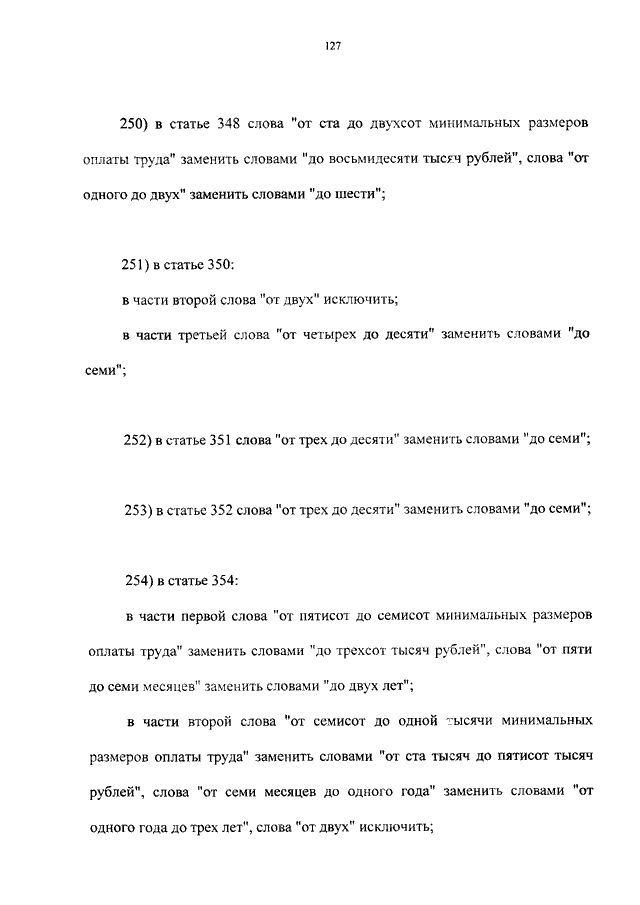 127

250) в статье 348 слова "от ста до двухсот минимальных размеров оплаты труда" заменить словами "до восьмидесяти тысяч рублей", слова "от одного до двух" заменить словами "до шести";

251) в статье 350:

в части второй слова "от двух" исключить;

в части третьей слова "от четырех до десяти" заменить словами "до семи";

252) в статье 351 слова "от трех до десяти" заменить словами "до семи";

253) в статье 352 слова "от трех до десяти" заменить словами "до семи";

254) в статье 354:

в части первой слова "от пятисот до семисот минимальных размеров оплаты труда" заменить словами "до трехсот тысяч рублей", слова "от пяти до семи месяцев" заменить словами "до двух лет";

в части второй слова "от семисот до одной тысячи минимальных размеров оплаты труда" заменить словами "от ста тысяч до пятисот тысяч рублей", слова "от семи месяцев до одного года" заменить словами "от одного года до трех лет", слова "от двух" исключить;